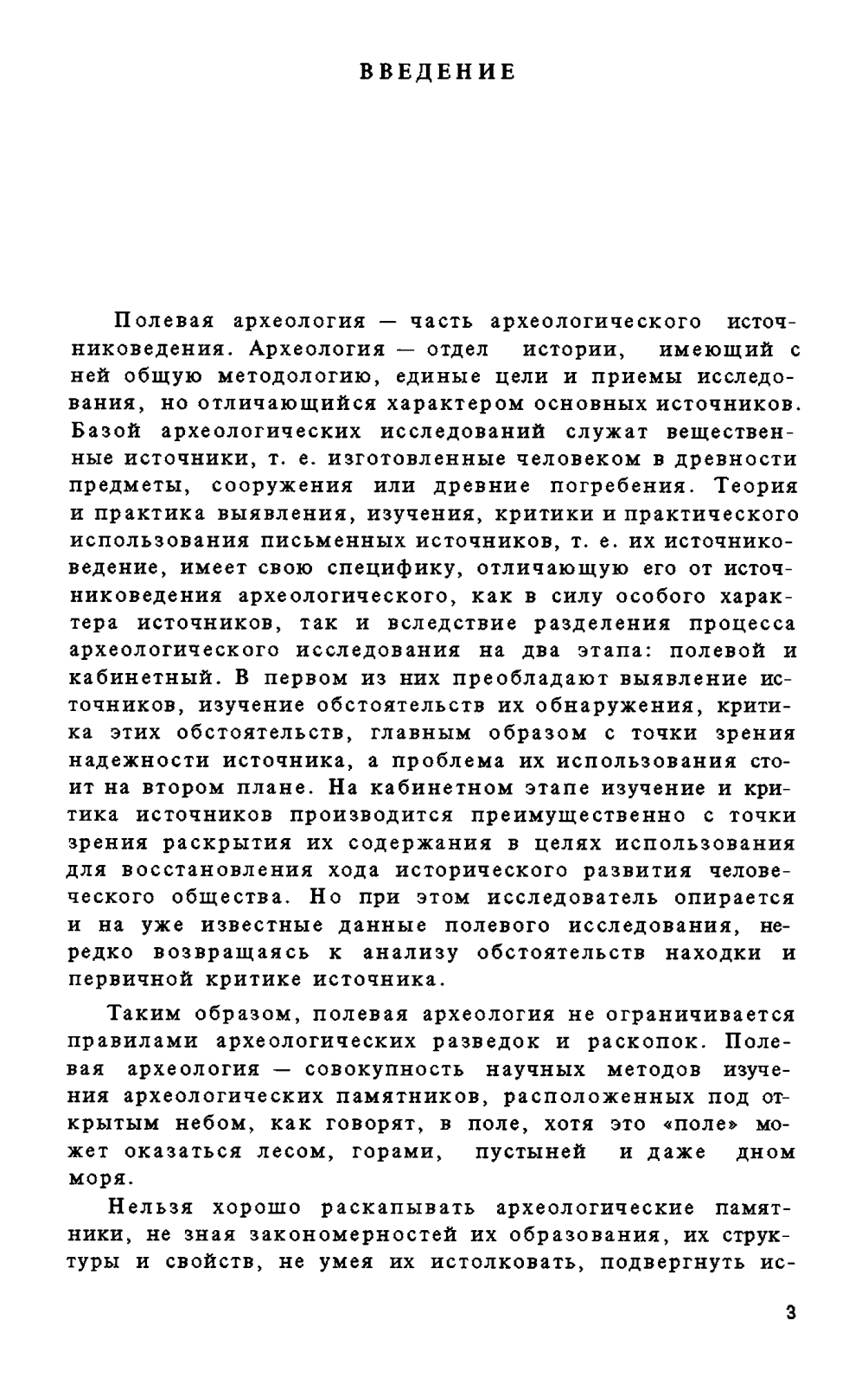 ВВЕДЕНИЕ

Полевая археология — часть археологического источниковедения. Археология — отдел истории, имеющий с ней общую методологию, единые цели и приемы исследования, но отличающийся характером основных источников. Базой археологических исследований служат вещественные источники, т. е. изготовленные человеком в древности предметы, сооружения или древние погребения. Теория и практика выявления, изучения, критики и практического использования письменных источников, т. е. их источниковедение, имеет свою специфику, отличающую его от источниковедения археологического, как в силу особого характера источников, так и вследствие разделения процесса археологического исследования на два этапа: полевой и кабинетный. В первом из них преобладают выявление источников, изучение обстоятельств их обнаружения, критика этих обстоятельств, главным образом с точки зрения надежности источника, а проблема их использования стоит на втором плане. На кабинетном этапе изучение и критика источников производится преимущественно с точки зрения раскрытия их содержания в целях использования для восстановления хода исторического развития человеческого общества. Но при этом исследователь опирается и на уже известные данные полевого исследования, нередко возвращаясь к анализу обстоятельств находки и первичной критике источника.

Таким образом, полевая археология не ограничивается правилами археологических разведок и раскопок. Полевая археология — совокупность научных методов изучения археологических памятников, расположенных под открытым небом, как говорят, в поле, хотя это «поле» может оказаться лесом, горами, пустыней и даже дном моря.

Нельзя хорошо раскапывать археологические памятники, не зная закономерностей их образования, их структуры и свойств, не умея их истолковать, подвергнуть ис-

3